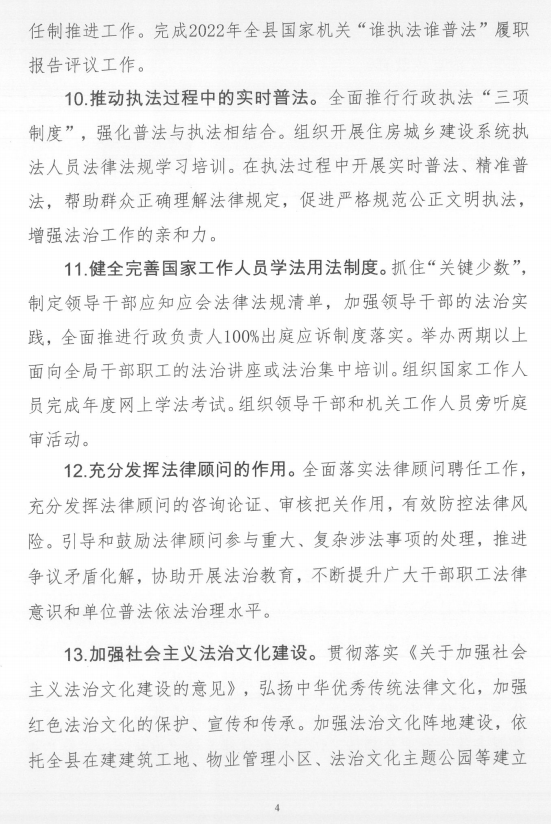 任制推进工作。完成2022年全县国家机关“谁执法谁普法”履职报告评议工作。

10.推动执法过程中的实时普法。全面推行行政执法“三项制度”，强化普法与执法相结合。组织开展住房城乡建设系统执法人员法律法规学习培训。在执法过程中开展实时普法、精准普法，帮助群众正确理解法律规定，促进严格规范公正文明执法，增强法治工作的亲和力。

11.健全完善国家工作人员学法用法制度。抓住“关键少数”，制定领导干部应知应会法律法规清单，加强领导干部的法治实践，全面推进行政负责人100%出庭应诉制度落实。举办两期以上面向全局干部职工的法治讲座或法治集中培训。组织国家工作人员完成年度网上学法考试。组织领导干部和机关工作人员旁听庭审活动。

12.充分发挥法律顾问的作用。全面落实法律顾问聘任工作，充分发挥法律顾问的咨询论证、审核把关作用，有效防控法律风险。引导和鼓励法律顾问参与重大、复杂涉法事项的处理，推进争议矛盾化解，协助开展法治教育，不断提升广大干部职工法律意识和单位普法依法治理水平。

13.加强社会主义法治文化建设。贯彻落实《关于加强社会主义法治文化建设的意见》，弘扬中华优秀传统法律文化，加强红色法治文化的保护、宣传和传承。加强法治文化阵地建设，依托全县在建建筑工地、物业管理小区、法治文化主题公园等建立

4